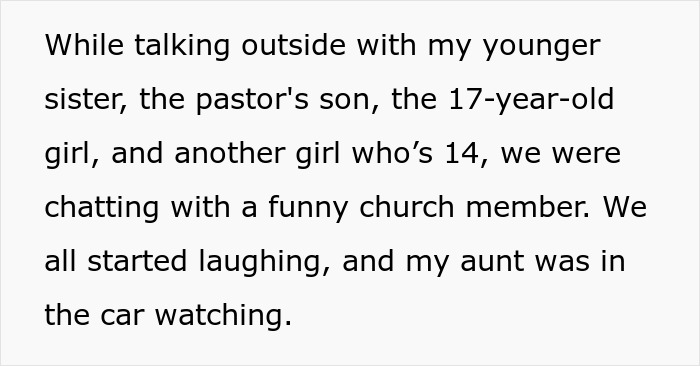 While talking outside with my younger sister, the pastor's son, the 17-year-old girl, and another girl who’s 14, we were chatting with a funny church member. We all started laughing, and my aunt was in the car watching.